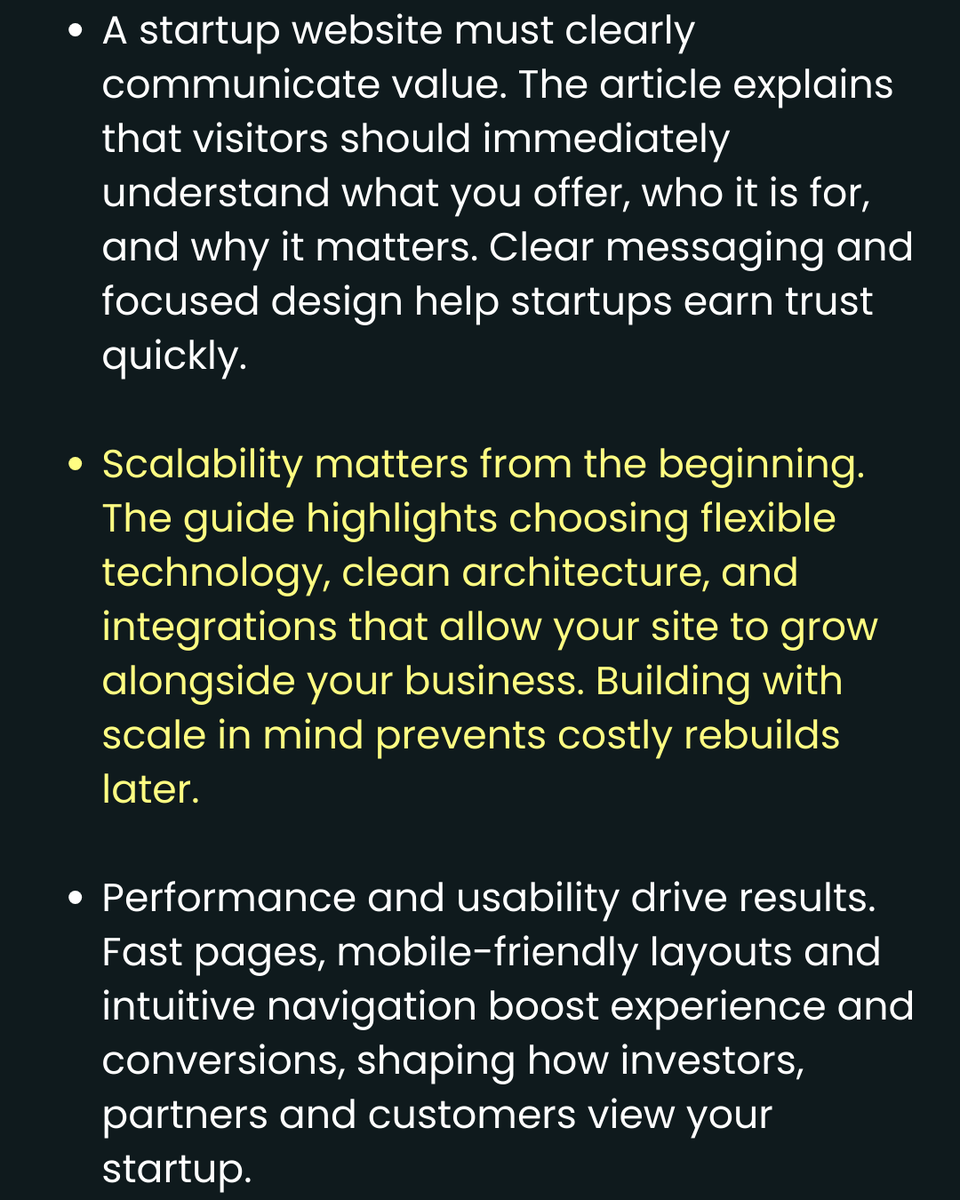 • A startup website must clearly communicate value. The article explains that visitors should immediately understand what you offer, who it is for, and why it matters. Clear messaging and focused design help startups earn trust quickly.

• Scalability matters from the beginning. The guide highlights choosing flexible technology, clean architecture, and integrations that allow your site to grow alongside your business. Building with scale in mind prevents costly rebuilds later.

• Performance and usability drive results. Fast pages, mobile-friendly layouts and intuitive navigation boost experience and conversions, shaping how investors, partners and customers view your startup.